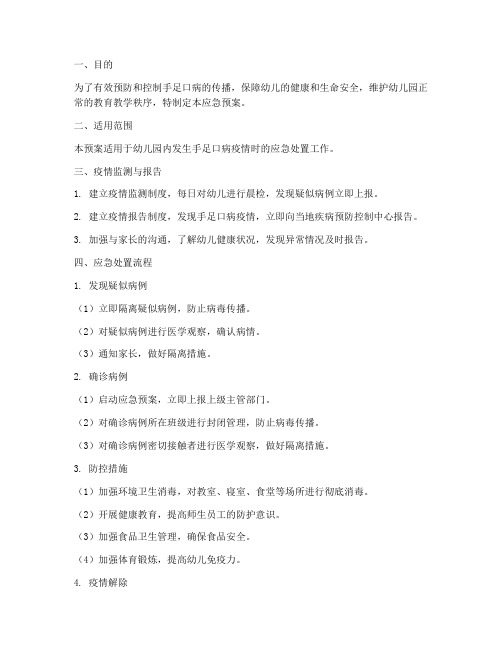 一、目的

为了有效预防和控制手足口病的传播，保障幼儿的健康和生命安全，维护幼儿园正常的教育教学秩序，特制定本应急预案。

二、适用范围

本预案适用于幼儿园内发生手足口病疫情时的应急处置工作。

三、疫情监测与报告

1. 建立疫情监测制度，每日对幼儿进行晨检，发现疑似病例立即上报。

2. 建立疫情报告制度，发现手足口病疫情，立即向当地疾病预防控制中心报告。

3. 加强与家长的沟通，了解幼儿健康状况，发现异常情况及时报告。

四、应急处置流程

1. 发现疑似病例

（1）立即隔离疑似病例，防止病毒传播。

（2）对疑似病例进行医学观察，确认病情。

（3）通知家长，做好隔离措施。

2. 确诊病例

（1）启动应急预案，立即上报上级主管部门。

（2）对确诊病例所在班级进行封闭管理，防止病毒传播。

（3）对确诊病例密切接触者进行医学观察，做好隔离措施。

3. 防控措施

（1）加强环境卫生消毒，对教室、寝室、食堂等场所进行彻底消毒。

（2）开展健康教育，提高师生员工的防护意识。

（3）加强食品卫生管理，确保食品安全。

（4）加强体育锻炼，提高幼儿免疫力。

4. 疫情解除